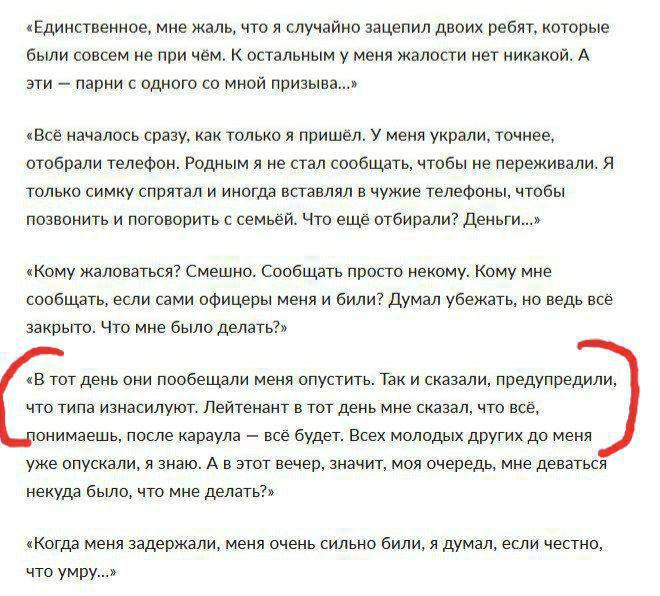 «Единственное, мне жаль, что я случайно зацепил двоих ребят, которые были совсем не при чём. К остальным у меня жалости нет никакой. А эти — парни с одного со мной призыва...»

«Всё началось сразу, как только я пришёл. У меня украли, точнее, отобрали телефон. Родным я не стал сообщать, чтобы не переживали. Я только симку спрятал и иногда вставлял в чужие телефоны, чтобы позвонить и поговорить с семьёй. Что ещё отбирали? Деньги...»

«Кому жаловаться? Смешно. Сообщать просто некому. Кому мне сообщать, если сами офицеры меня и били? Думал убежать, но ведь всё закрыто. Что мне было делать?»

«В тот день они пообещали меня опустить. Так и сказали, предупредили, что типа изнасилуют. Лейтенант в тот день мне сказал, что всё, понимаешь, после караула — всё будет. Всех молодых других до меня уже опускали, я знаю. А в этот вечер, значит, моя очередь, мне деваться некуда было, что мне делать?»

«Когда меня задержали, меня очень сильно били, я думал, если честно, что умру...»